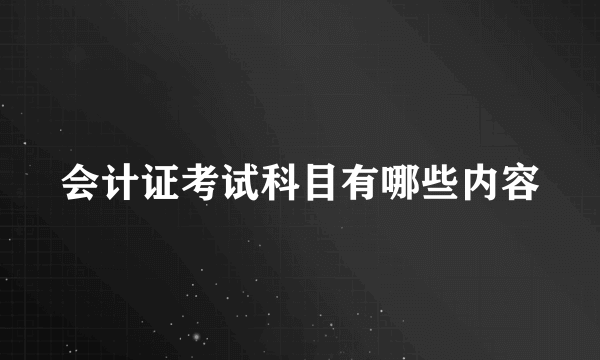 会计证考试科目有哪些内容